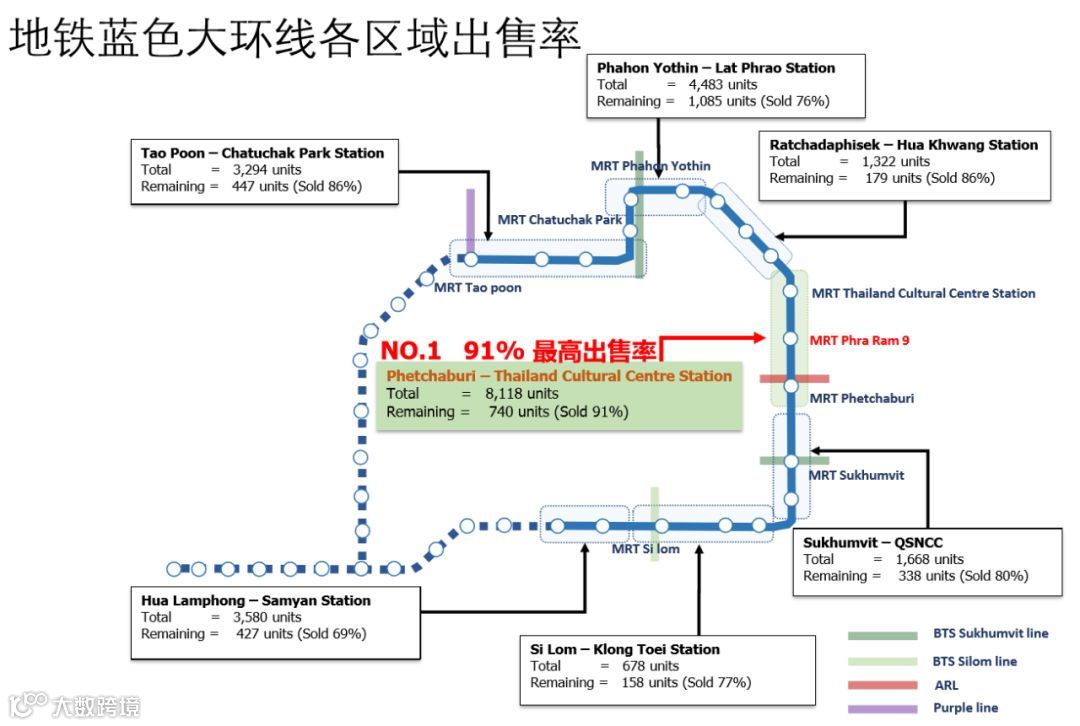 地铁蓝色大环线各区域出售率

Phahon Yothin – Lat Phrao Station
Total = 4,483 units
Remaining = 1,085 units (Sold 76%)

Tao Poon – Chatuchak Park Station
Total = 3,294 units
Remaining = 447 units (Sold 86%)

Ratchadaphisek – Hua Khwang Station
Total = 1,322 units
Remaining = 179 units (Sold 86%)

MRT Phahon Yothin

MRT Chatuchak Park

MRT Tao poon

MRT Thailand Cultural Centre Station

NO.1 91% 最高出售率

MRT Phra Ram 9

Phetchaburi – Thailand Cultural Centre Station
Total = 8,118 units
Remaining = 740 units (Sold 91%)

MRT Phetchaburi

MRT Sukhumvit

MRT Si lom

Sukhumvit – QSNCC
Total = 1,668 units
Remaining = 338 units (Sold 80%)

Hua Lamphong – Samyan Station
Total = 3,580 units
Remaining = 427 units (Sold 69%)

Si Lom – Klong Toei Station
Total = 678 units
Remaining = 158 units (Sold 77%)

BTS Sukhumvit line
BTS Silom line
ARL
Purple line

大数跨境